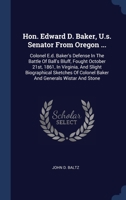 Hon. Edward D. Baker, U.s. Senator From Oregon ...

Colonel E.d. Baker's Defense In The Battle Of Ball's Bluff, Fought October 21st, 1861, In Virginia, And Slight Biographical Sketches Of Colonel Baker And Generals Wistar And Stone

Scholar SELECT

JOHN D. BALTZ